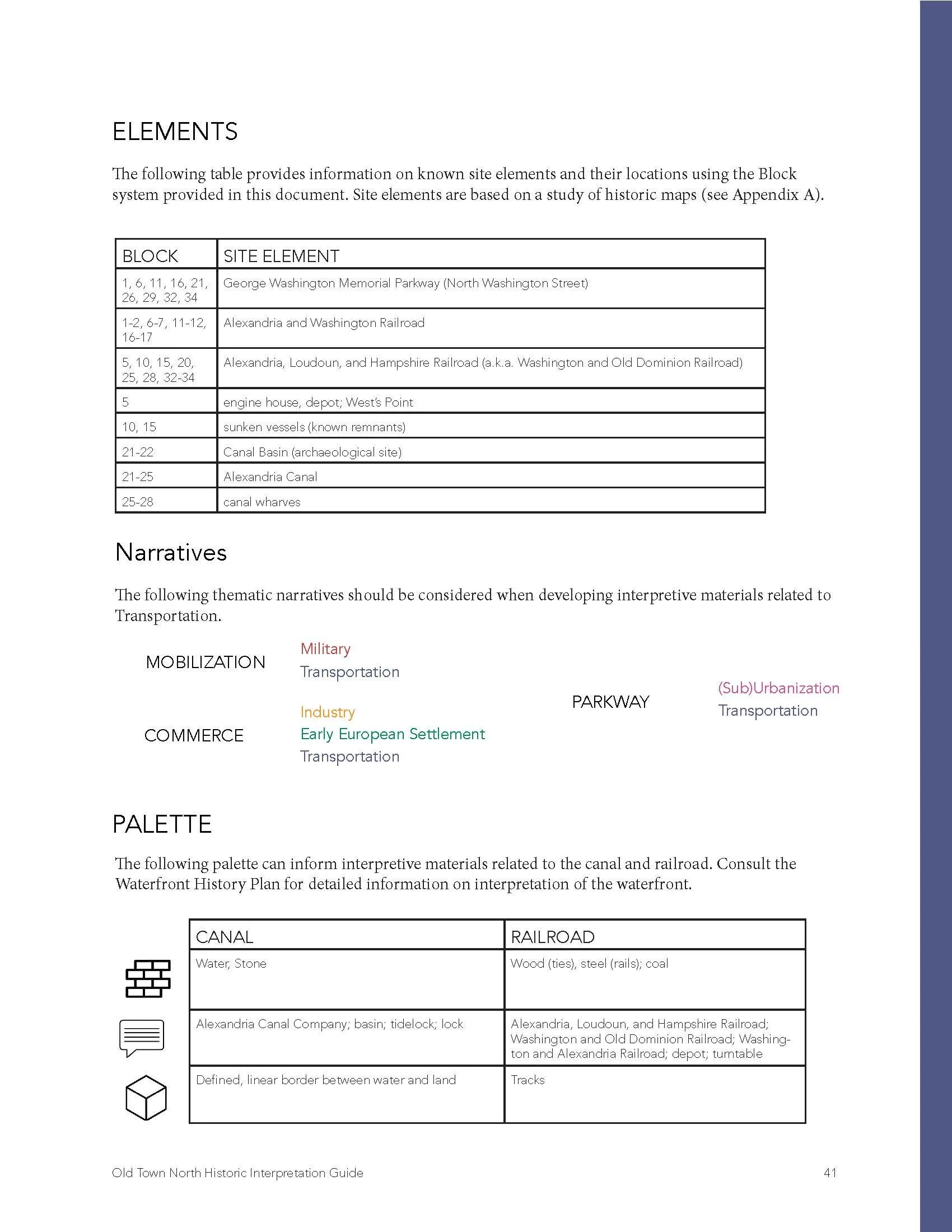 ELEMENTS

The following table provides information on known site elements and their locations using the Block system provided in this document. Site elements are based on a study of historic maps (see Appendix A).

| BLOCK | SITE ELEMENT |
|---|---|
| 1, 6, 11, 16, 21, 26, 29, 32, 34 | George Washington Memorial Parkway (North Washington Street) |
| 1-2, 6-7, 11-12, 16-17 | Alexandria and Washington Railroad |
| 5, 10, 15, 20, 25, 28, 32-34 | Alexandria, Loudoun, and Hampshire Railroad (a.k.a. Washington and Old Dominion Railroad) |
| 5 | engine house, depot; West's Point |
| 10, 15 | sunken vessels (known remnants) |
| 21-22 | Canal Basin (archaeological site) |
| 21-25 | Alexandria Canal |
| 25-28 | canal wharves |

Narratives

The following thematic narratives should be considered when developing interpretive materials related to Transportation.

MOBILIZATION
Military
Transportation

COMMERCE
Industry
Early European Settlement
Transportation

PARKWAY
(Sub)Urbanization
Transportation

PALETTE

The following palette can inform interpretive materials related to the canal and railroad. Consult the Waterfront History Plan for detailed information on interpretation of the waterfront.

| CANAL | RAILROAD |
|---|---|
| Water, Stone | Wood (ties), steel (rails); coal |
| Alexandria Canal Company; basin; tidelock; lock | Alexandria, Loudoun, and Hampshire Railroad; Washington and Old Dominion Railroad; Washington and Alexandria Railroad; depot; turntable |
| Defined, linear border between water and land | Tracks |

Old Town North Historic Interpretation Guide 41